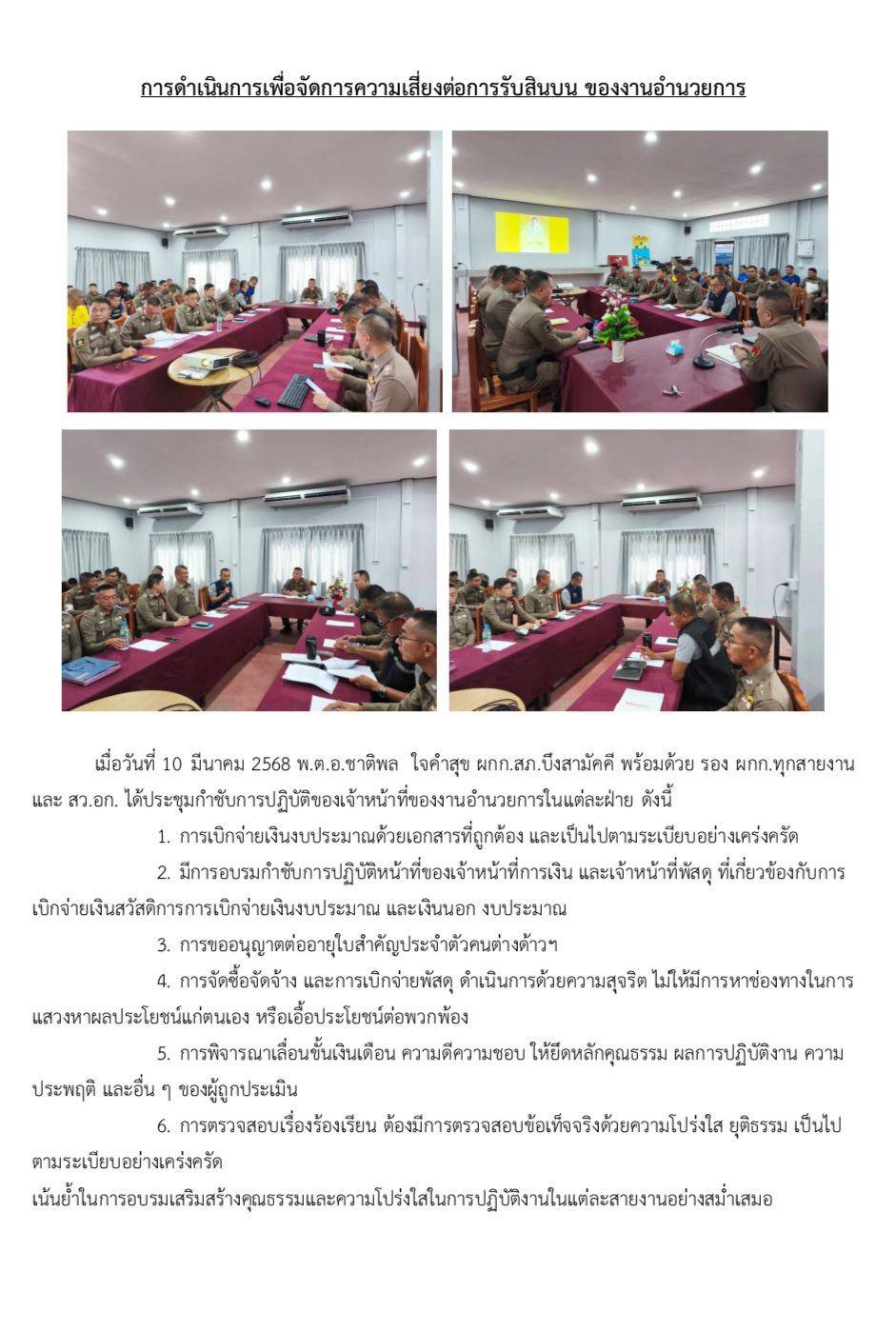 การดำเนินการเพื่อจัดการความเสี่ยงต่อการรับสินบน ของงานอำนวยการ

เมื่อวันที่ 10 มีนาคม 2568 พ.ต.อ.ชาติพล ใจคำสุข ผกก.สภ.บึงสามัคคี พร้อมด้วย รอง ผกก.ทุกสายงาน และ สว.อก. ได้ประชุมกำชับการปฏิบัติของเจ้าหน้าที่ของงานอำนวยการในแต่ละฝ่าย ดังนี้

1. การเบิกจ่ายเงินงบประมาณด้วยเอกสารที่ถูกต้อง และเป็นไปตามระเบียบอย่างเคร่งครัด

2. มีการอบรมกำชับการปฏิบัติหน้าที่ของเจ้าหน้าที่การเงิน และเจ้าหน้าที่พัสดุ ที่เกี่ยวข้องกับการเบิกจ่ายเงินสวัสดิการการเบิกจ่ายเงินงบประมาณ และเงินนอก งบประมาณ

3. การขออนุญาตต่ออายุใบสำคัญประจำตัวคนต่างด้าวฯ

4. การจัดซื้อจัดจ้าง และการเบิกจ่ายพัสดุ ดำเนินการด้วยความสุจริต ไม่ให้มีการหาช่องทางในการแสวงหาผลประโยชน์แก่ตนเอง หรือเอื้อประโยชน์ต่อพวกพ้อง

5. การพิจารณาเลื่อนขั้นเงินเดือน ความดีความชอบ ให้ยึดหลักคุณธรรม ผลการปฏิบัติงาน ความประพฤติ และอื่น ๆ ของผู้ถูกประเมิน

6. การตรวจสอบเรื่องร้องเรียน ต้องมีการตรวจสอบข้อเท็จจริงด้วยความโปร่งใส ยุติธรรม เป็นไปตามระเบียบอย่างเคร่งครัด

เน้นย้ำในการอบรมเสริมสร้างคุณธรรมและความโปร่งใสในการปฏิบัติงานในแต่ละสายงานอย่างสม่ำเสมอ